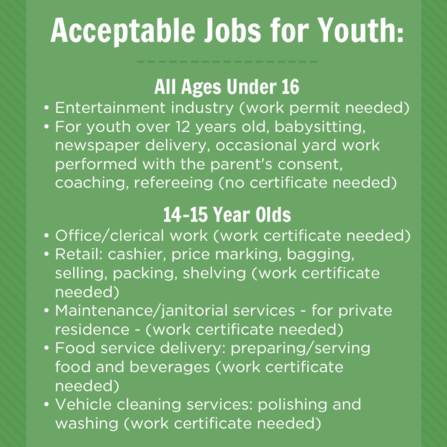 Acceptable Jobs for Youth:

All Ages Under 16

• Entertainment industry (work permit needed)
• For youth over 12 years old, babysitting, newspaper delivery, occasional yard work performed with the parent's consent, coaching, refereeing (no certificate needed)

14-15 Year Olds

• Office/clerical work (work certificate needed)
• Retail: cashier, price marking, bagging, selling, packing, shelving (work certificate needed)
• Maintenance/janitorial services - for private residence - (work certificate needed)
• Food service delivery: preparing/serving food and beverages (work certificate needed)
• Vehicle cleaning services: polishing and washing (work certificate needed)